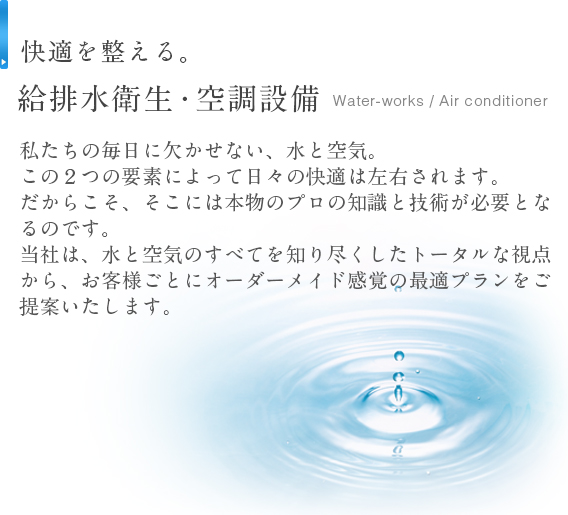 快適を整える。

給排水衛生・空調設備 Water-works / Air conditioner

私たちの毎日に欠かせない、水と空気。
この２つの要素によって日々の快適は左右されます。
だからこそ、そこには本物のプロの知識と技術が必要となるのです。
当社は、水と空気のすべてを知り尽くしたトータルな視点から、お客様ごとにオーダーメイド感覚の最適プランをご提案いたします。